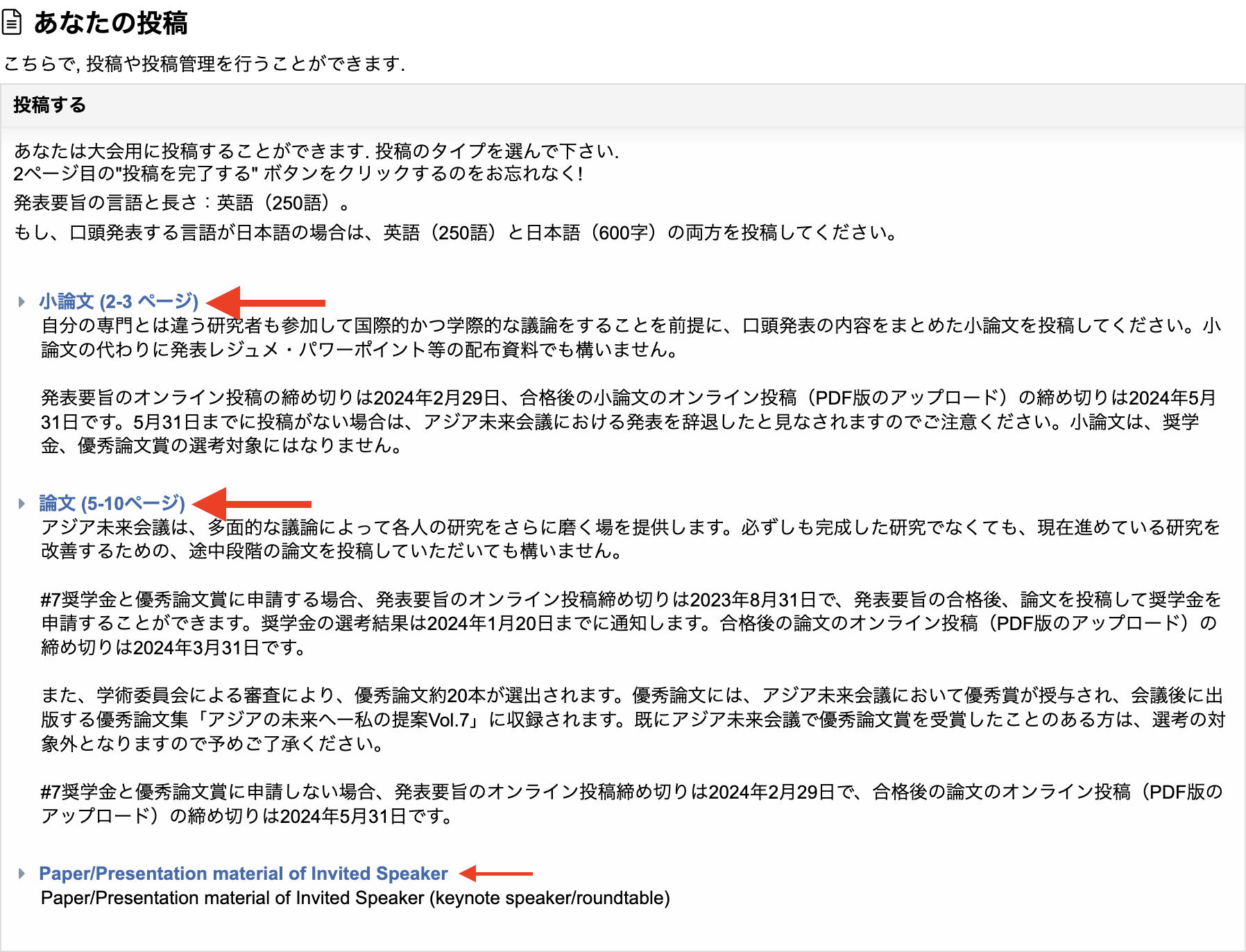 あなたの投稿

こちらで, 投稿や投稿管理を行うことができます.

投稿する

あなたは大会用に投稿することができます. 投稿のタイプを選んで下さい.
2ページ目の"投稿を完了する" ボタンをクリックするのをお忘れなく!

発表要旨の言語と長さ：英語（250語）。

もし、口頭発表する言語が日本語の場合は、英語（250語）と日本語（600字）の両方を投稿してください。

小論文 (2-3 ページ)
自分の専門とは違う研究者も参加して国際的かつ学際的な議論をすることを前提に、口頭発表の内容をまとめた小論文を投稿してください。小論文の代わりに発表レジュメ・パワーポイント等の配布資料でも構いません。

発表要旨のオンライン投稿の締め切りは2024年2月29日、合格後の小論文のオンライン投稿（PDF版のアップロード）の締め切りは2024年5月31日です。5月31日までに投稿がない場合は、アジア未来会議における発表を辞退したと見なされますのでご注意ください。小論文は、奨学金、優秀論文賞の選考対象にはなりません。

論文 (5-10ページ)
アジア未来会議は、多面的な議論によって各人の研究をさらに磨く場を提供します。必ずしも完成した研究でなくても、現在進めている研究を改善するための、途中段階の論文を投稿していただいても構いません。

#7奨学金と優秀論文賞に申請する場合、発表要旨のオンライン投稿締め切りは2023年8月31日で、発表要旨の合格後、論文を投稿して奨学金を申請することができます。奨学金の選考結果は2024年1月20日までに通知します。合格後の論文のオンライン投稿（PDF版のアップロード）の締め切りは2024年3月31日です。

また、学術委員会による審査により、優秀論文約20本が選出されます。優秀論文には、アジア未来会議において優秀賞が授与され、会議後に出版する優秀論文集「アジアの未来へ一私の提案Vol.7」に収録されます。既にアジア未来会議で優秀論文賞を受賞したことのある方は、選考の対象外となりますので予めご了承ください。

#7奨学金と優秀論文賞に申請しない場合、発表要旨のオンライン投稿締め切りは2024年2月29日で、合格後の論文のオンライン投稿（PDF版のアップロード）の締め切りは2024年5月31日です。

Paper/Presentation material of Invited Speaker
Paper/Presentation material of Invited Speaker (keynote speaker/roundtable)